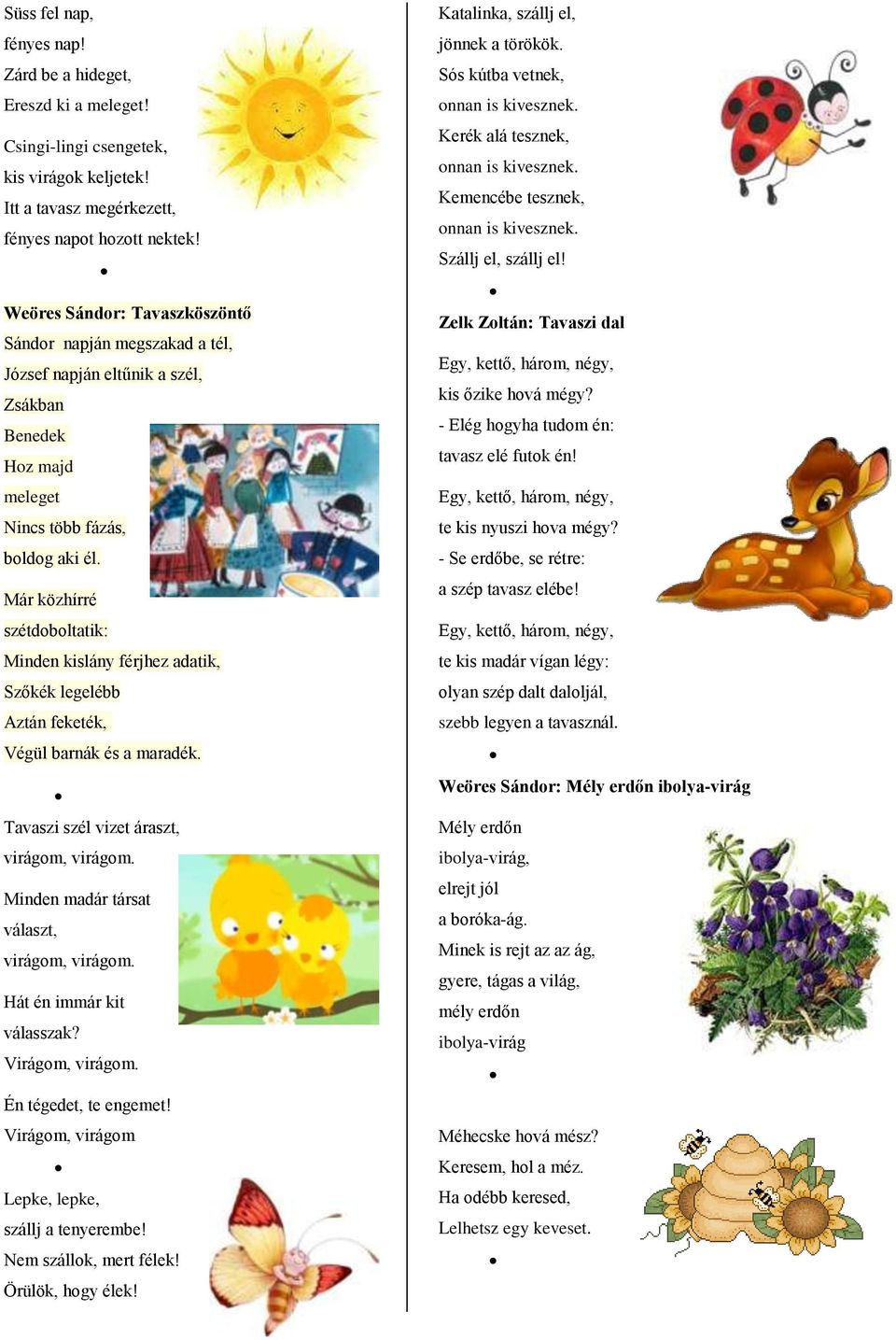 Süss fel nap,
fényes nap!
Zárd be a hideget,
Ereszd ki a meleget!

Csingi-lingi csengetek,
kis virágok keljetek!
Itt a tavasz megérkezett,
fényes napot hozott nektek!

•

Weöres Sándor: Tavaszköszöntő
Sándor napján megszakad a tél,
József napján eltűnik a szél,
Zsákban
Benedek
Hoz majd
meleget
Nincs több fázás,
boldog aki él.

Már közhírré
szétdoboltatik:
Minden kislány férjhez adatik,
Szőkék legelébb
Aztán feketék,
Végül barnák és a maradék.

•

Tavaszi szél vizet áraszt,
virágom, virágom.

Minden madár társat
választ,
virágom, virágom.

Hát én immár kit
válasszak?
Virágom, virágom.

Én tégedet, te engemet!
Virágom, virágom

•

Lepke, lepke,
szállj a tenyerembe!
Nem szállok, mert félek!
Örülök, hogy élek!

Katalinka, szállj el,
jönnek a törökök.
Sós kútba vetnek,
onnan is kivesznek.
Kerék alá tesznek,
onnan is kivesznek.
Kemencébe tesznek,
onnan is kivesznek.
Szállj el, szállj el!

•

Zelk Zoltán: Tavaszi dal

Egy, kettő, három, négy,
kis őzike hová mégy?
- Elég hogyha tudom én:
tavasz elé futok én!

Egy, kettő, három, négy,
te kis nyuszi hova mégy?
- Se erdőbe, se rétre:
a szép tavasz elébe!

Egy, kettő, három, négy,
te kis madár vígan légy:
olyan szép dalt daloljál,
szebb legyen a tavasznál.

•

Weöres Sándor: Mély erdőn ibolya-virág

Mély erdőn
ibolya-virág,
elrejt jól
a boróka-ág.
Minek is rejt az az ág,
gyere, tágas a világ,
mély erdőn
ibolya-virág

•

Méhecske hová mész?
Keresem, hol a méz.
Ha odébb keresed,
Lelhetsz egy keveset.

•